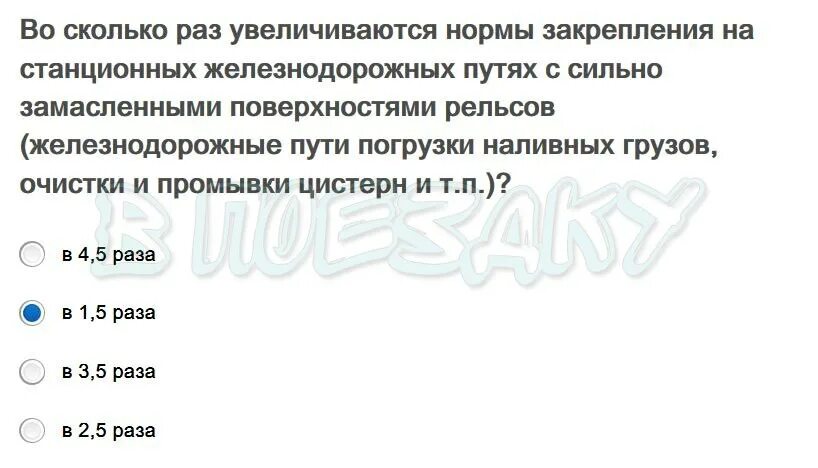 Во сколько раз увеличиваются нормы закрепления на станционных железнодорожных путях с сильно замасленными поверхностями рельсов (железнодорожные пути погрузки наливных грузов, очистки и промывки цистерн и т.п.)?

В ПОЕЗДКУ

в 4,5 раза

в 1,5 раза

в 3,5 раза

в 2,5 раза